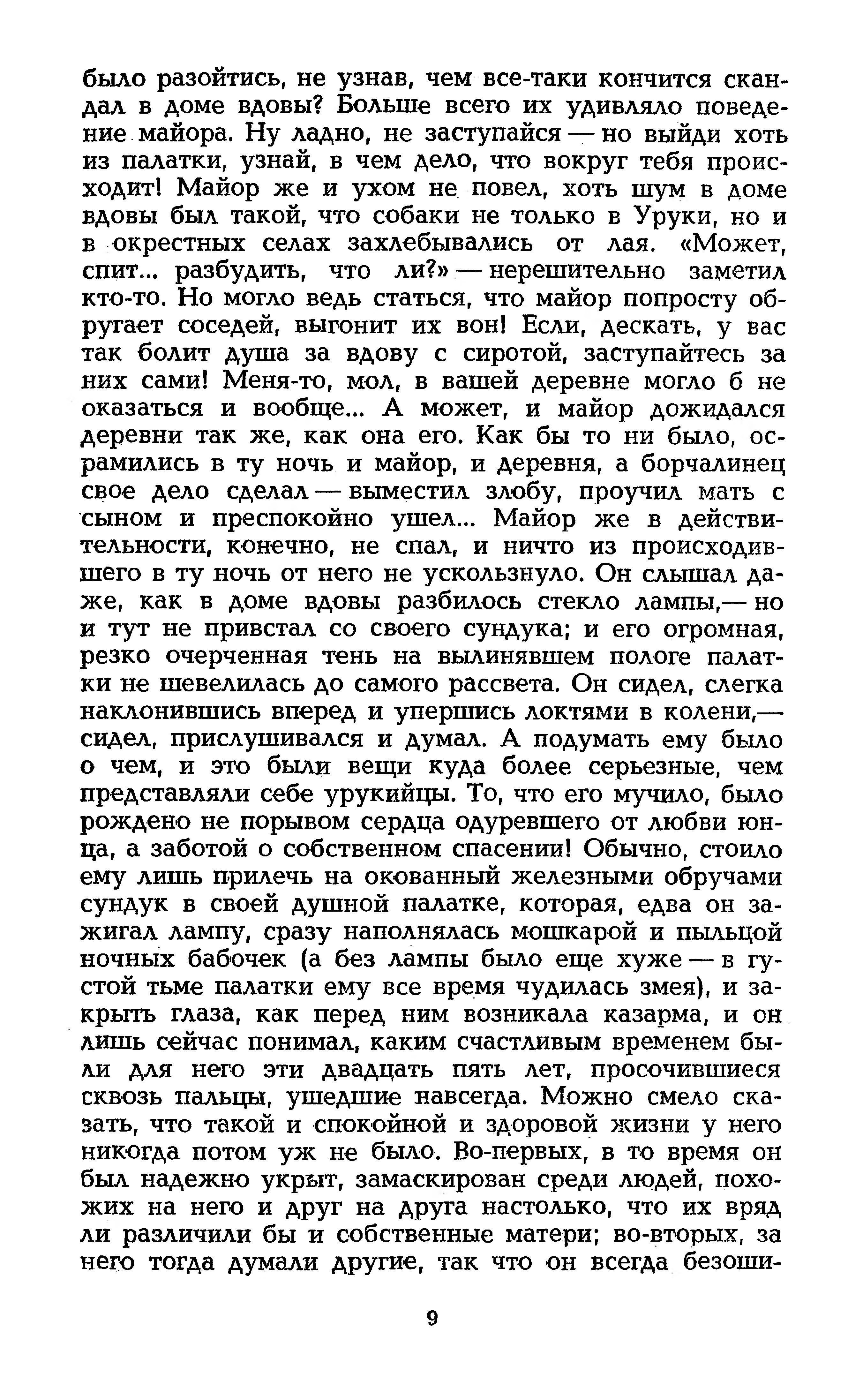 было разойтись, не узнав, чем все-таки кончится скандал в доме вдовы? Больше всего их удивляло поведение майора. Ну ладно, не заступайся — но выйди хоть из палатки, узнай, в чем дело, что вокруг тебя происходит! Майор же и ухом не повел, хоть шум в доме вдовы был такой, что собаки не только в Уруки, но и в окрестных селах захлебывались от лая. «Может, спит... разбудить, что ли?» — нерешительно заметил кто-то. Но могло ведь статься, что майор попросту обругает соседей, выгонит их вон! Если, дескать, у вас так болит душа за вдову с сиротой, заступайтесь за них сами! Меня-то, мол, в вашей деревне могло б не оказаться и вообще... А может, и майор дожидался деревни так же, как она его. Как бы то ни было, осрамились в ту ночь и майор, и деревня, а борчалинец свое дело сделал — выместил злобу, проучил мать с сыном и преспокойно ушел... Майор же в действительности, конечно, не спал, и ничто из происходившего в ту ночь от него не ускользнуло. Он слышал даже, как в доме вдовы разбилось стекло лампы,— но и тут не привстал со своего сундука; и его огромная, резко очерченная тень на вылинявшем пологе палатки не шевелилась до самого рассвета. Он сидел, слегка наклонившись вперед и упершись локтями в колени,— сидел, прислушивался и думал. А подумать ему было о чем, и это были вещи куда более серьезные, чем представляли себе урукийцы. То, что его мучило, было рождено не порывом сердца одуревшего от любви юнца, а заботой о собственном спасении! Обычно, стоило ему лишь прилечь на окованный железными обручами сундук в своей душной палатке, которая, едва он зажигал лампу, сразу наполнялась мошкарой и пыльцой ночных бабочек (а без лампы было еще хуже — в густой тьме палатки ему все время чудилась змея), и закрыть глаза, как перед ним возникала казарма, и он лишь сейчас понимал, каким счастливым временем были для него эти двадцать пять лет, просочившиеся сквозь пальцы, ушедшие навсегда. Можно смело сказать, что такой и спокойной и здоровой жизни у него никогда потом уж не было. Во-первых, в то время он был надежно укрыт, замаскирован среди людей, похожих на него и друг на друга настолько, что их вряд ли различили бы и собственные матери; во-вторых, за него тогда думали другие, так что он всегда безоши-

9